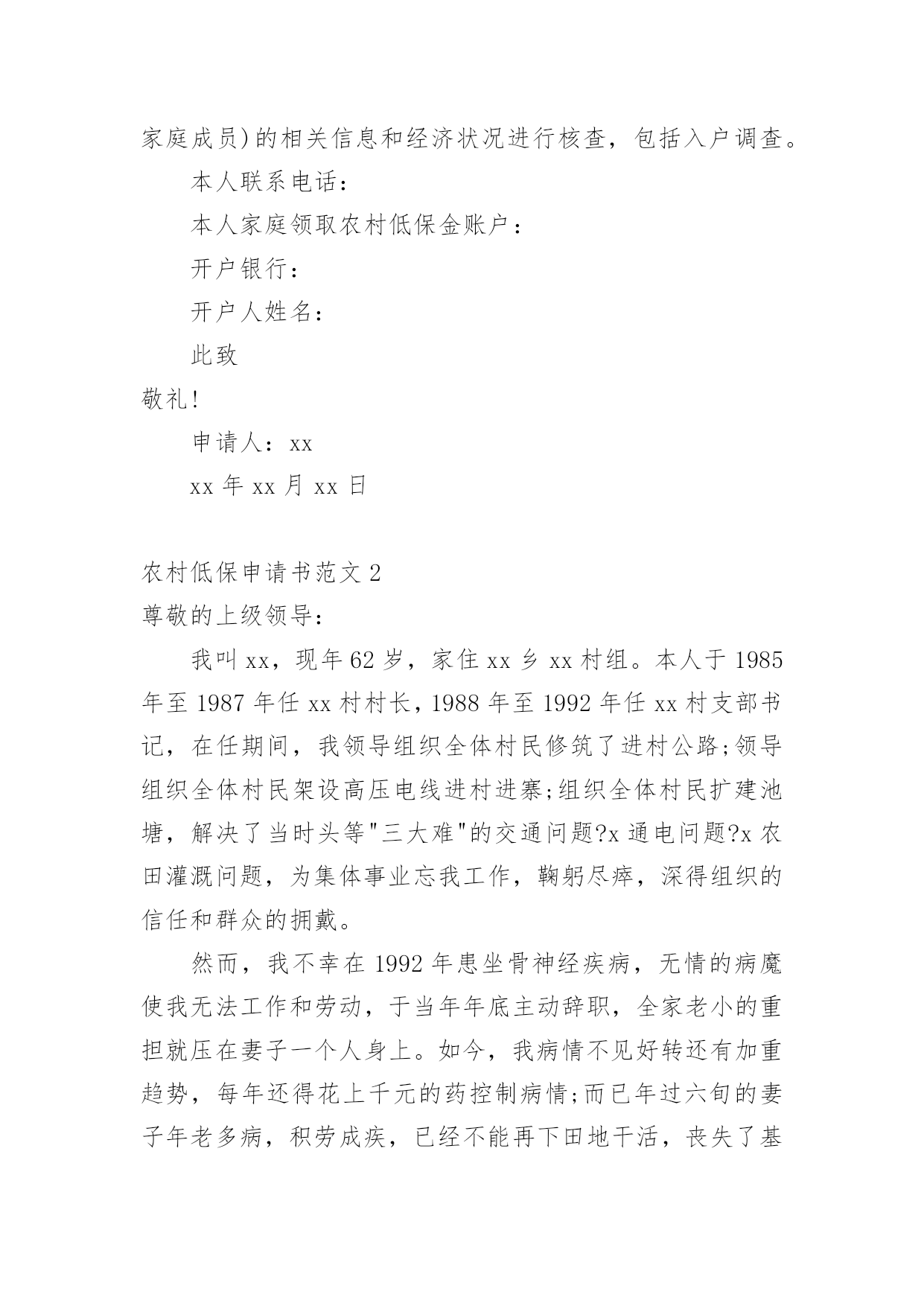 家庭成员)的相关信息和经济状况进行核查，包括入户调查。

本人联系电话：

本人家庭领取农村低保金账户：

开户银行：

开户人姓名：

此致

敬礼!

申请人：xx

xx 年 xx 月 xx 日

农村低保申请书范文 2

尊敬的上级领导：

我叫 xx，现年 62 岁，家住 xx 乡 xx 村组。本人于 1985 年至 1987 年任 xx 村村长，1988 年至 1992 年任 xx 村支部书记，在任期间，我领导组织全体村民修筑了进村公路;领导组织全体村民架设高压电线进村进寨;组织全体村民扩建池塘，解决了当时头等"三大难"的交通问题?x 通电问题?x 农田灌溉问题，为集体事业忘我工作，鞠躬尽瘁，深得组织的信任和群众的拥戴。

然而，我不幸在 1992 年患坐骨神经疾病，无情的病魔使我无法工作和劳动，于当年年底主动辞职，全家老小的重担就压在妻子一个人身上。如今，我病情不见好转还有加重趋势，每年还得花上千元的药控制病情;而已年过六旬的妻子年老多病，积劳成疾，已经不能再下田地干活，丧失了基